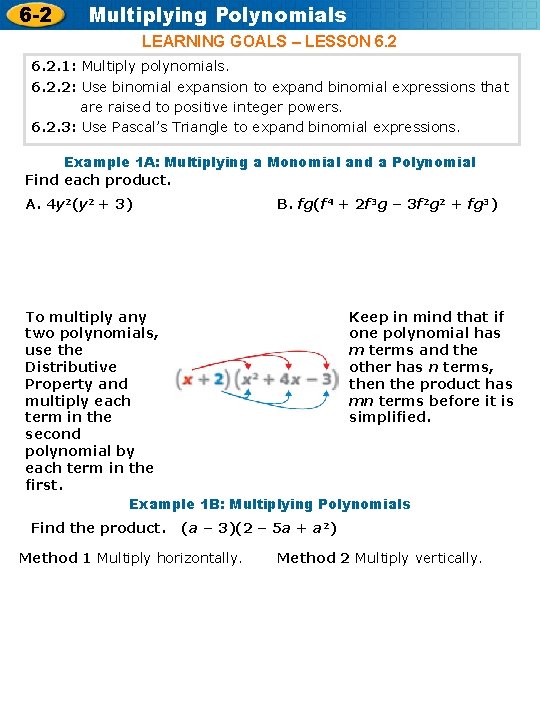 6-2 Multiplying Polynomials

LEARNING GOALS – LESSON 6.2

6.2.1: Multiply polynomials.
6.2.2: Use binomial expansion to expand binomial expressions that are raised to positive integer powers.
6.2.3: Use Pascal's Triangle to expand binomial expressions.

Example 1A: Multiplying a Monomial and a Polynomial

Find each product.

A. $4y^2(y^2 + 3)$

B. $fg(f^4 + 2f^3g - 3f^2g^2 + fg^3)$

To multiply any two polynomials, use the Distributive Property and multiply each term in the second polynomial by each term in the first.

$(x + 2)(x^2 + 4x - 3)$

Keep in mind that if one polynomial has $m$ terms and the other has $n$ terms, then the product has $mn$ terms before it is simplified.

Example 1B: Multiplying Polynomials

Find the product. $(a - 3)(2 - 5a + a^2)$

Method 1 Multiply horizontally.

Method 2 Multiply vertically.